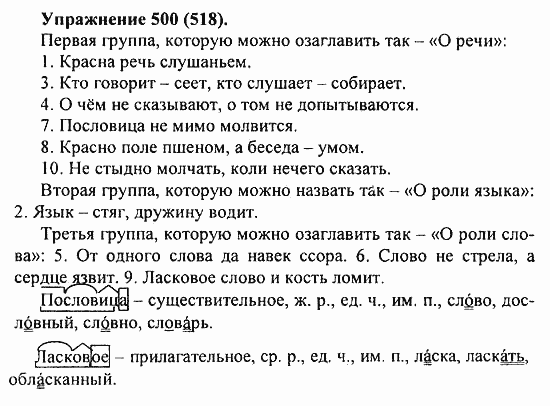 Упражнение 500 (518).

Первая группа, которую можно озаглавить так – «О речи»:
1. Красна речь слушаньем.
3. Кто говорит – сеет, кто слушает – собирает.
4. О чём не сказывают, о том не допытываются.
7. Пословица не мимо молвится.
8. Красно поле пшеном, а беседа – умом.
10. Не стыдно молчать, коли нечего сказать.

Вторая группа, которую можно назвать так – «О роли языка»:
2. Язык – стяг, дружину водит.

Третья группа, которую можно озаглавить так – «О роли слова»: 5. От одного слова да навек ссора. 6. Слово не стрела, а сердце язвит. 9. Ласковое слово и кость ломит.

Пословица – существительное, ж. р., ед. ч., им. п., слово, дословный, словно, словарь.

Ласковое – прилагательное, ср. р., ед. ч., им. п., ласка, ласкать, обласканный.